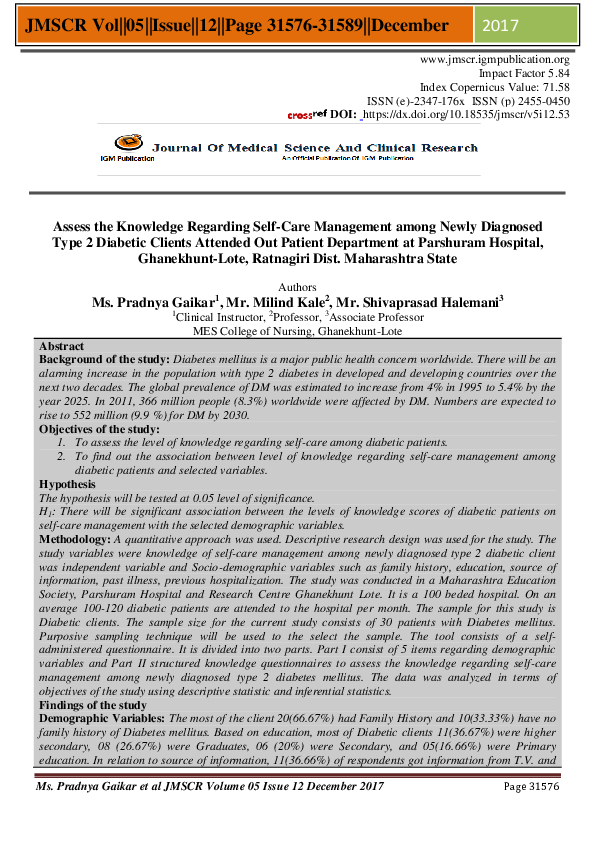 JMSCR Vol||05||Issue||12||Page 31576-31589||December 2017

www.jmscr.igmpublication.org
Impact Factor 5.84
Index Copernicus Value: 71.58
ISSN (e)-2347-176x ISSN (p) 2455-0450
crossref DOI: https://dx.doi.org/10.18535/jmscr/v5i12.53

IGM Publication
Journal Of Medical Science And Clinical Research
An Official Publication Of IGM Publication

Assess the Knowledge Regarding Self-Care Management among Newly Diagnosed Type 2 Diabetic Clients Attended Out Patient Department at Parshuram Hospital, Ghanekhunt-Lote, Ratnagiri Dist. Maharashtra State

Authors
Ms. Pradnya Gaikar$^1$, Mr. Milind Kale$^2$, Mr. Shivaprasad Halemani$^3$
$^1$Clinical Instructor, $^2$Professor, $^3$Associate Professor
MES College of Nursing, Ghanekhunt-Lote

Abstract
Background of the study: Diabetes mellitus is a major public health concern worldwide. There will be an alarming increase in the population with type 2 diabetes in developed and developing countries over the next two decades. The global prevalence of DM was estimated to increase from 4% in 1995 to 5.4% by the year 2025. In 2011, 366 million people (8.3%) worldwide were affected by DM. Numbers are expected to rise to 552 million (9.9 %) for DM by 2030.
Objectives of the study:
1. To assess the level of knowledge regarding self-care among diabetic patients.
2. To find out the association between level of knowledge regarding self-care management among diabetic patients and selected variables.
Hypothesis
The hypothesis will be tested at 0.05 level of significance.
$H_1$: There will be significant association between the levels of knowledge scores of diabetic patients on self-care management with the selected demographic variables.
Methodology: A quantitative approach was used. Descriptive research design was used for the study. The study variables were knowledge of self-care management among newly diagnosed type 2 diabetic client was independent variable and Socio-demographic variables such as family history, education, source of information, past illness, previous hospitalization. The study was conducted in a Maharashtra Education Society, Parshuram Hospital and Research Centre Ghanekhunt Lote. It is a 100 beded hospital. On an average 100-120 diabetic patients are attended to the hospital per month. The sample for this study is Diabetic clients. The sample size for the current study consists of 30 patients with Diabetes mellitus. Purposive sampling technique will be used to the select the sample. The tool consists of a self-administered questionnaire. It is divided into two parts. Part I consist of 5 items regarding demographic variables and Part II structured knowledge questionnaires to assess the knowledge regarding self-care management among newly diagnosed type 2 diabetes mellitus. The data was analyzed in terms of objectives of the study using descriptive statistic and inferential statistics.
Findings of the study
Demographic Variables: The most of the client 20(66.67%) had Family History and 10(33.33%) have no family history of Diabetes mellitus. Based on education, most of Diabetic clients 11(36.67%) were higher secondary, 08 (26.67%) were Graduates, 06 (20%) were Secondary, and 05(16.66%) were Primary education. In relation to source of information, 11(36.66%) of respondents got information from T.V. and

Ms. Pradnya Gaikar et al JMSCR Volume 05 Issue 12 December 2017 Page 31576